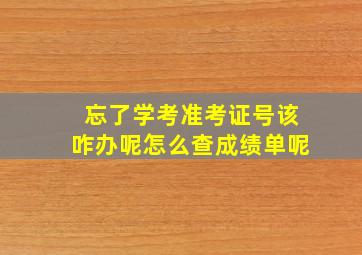 忘了学考准考证号该咋办呢怎么查成绩单呢